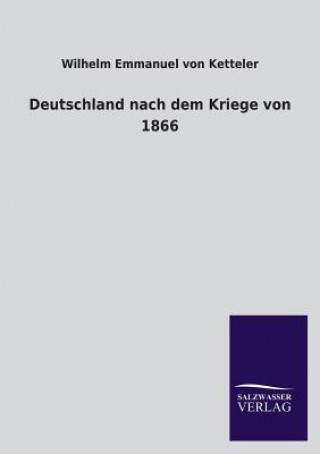 Wilhelm Emmanuel von Ketteler

Deutschland nach dem Kriege von 1866

SALZWASSER
VERLAG